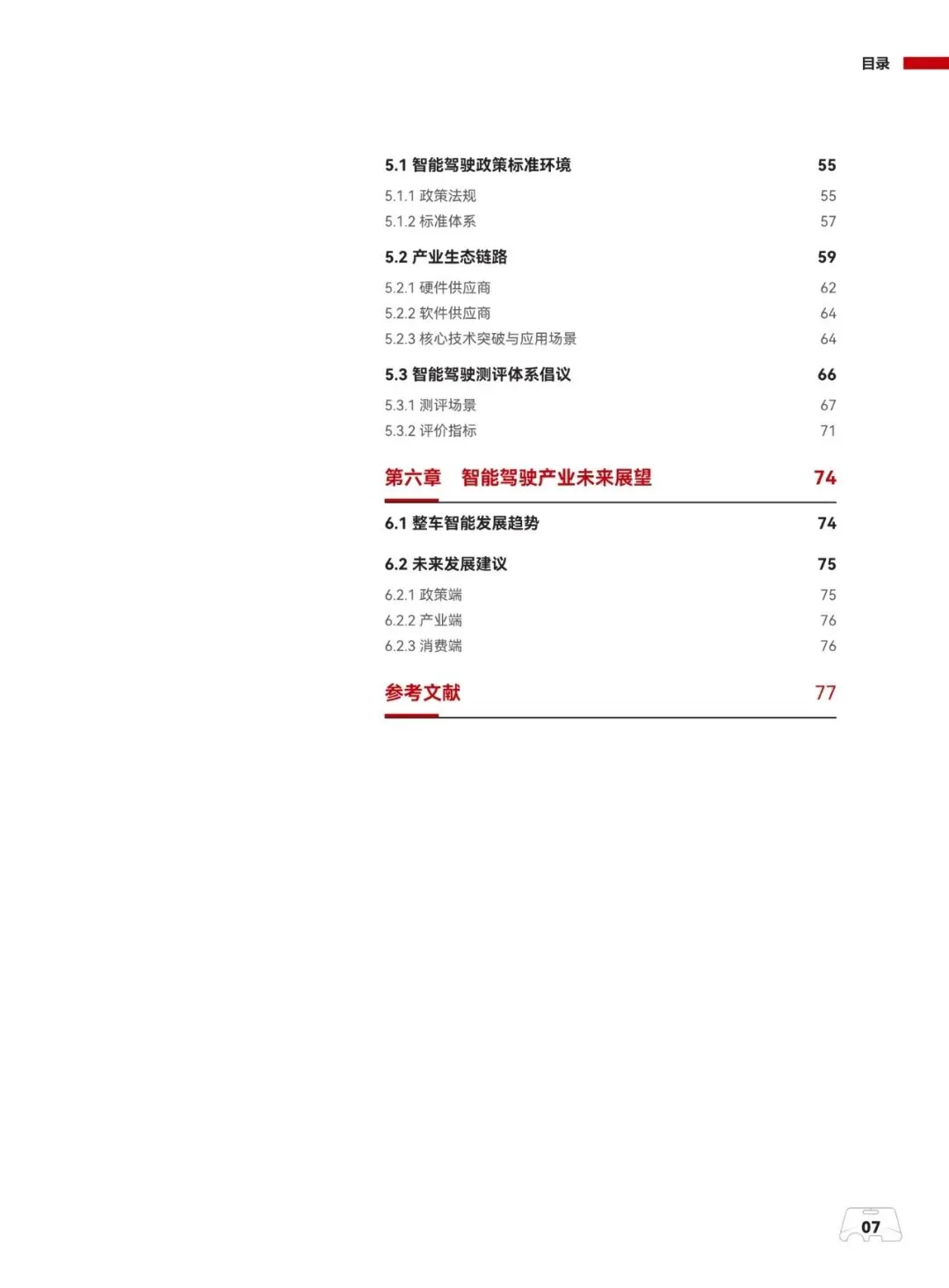 目录

5.1 智能驾驶政策标准环境 55
5.1.1 政策法规 55
5.1.2 标准体系 57

5.2 产业生态链路 59
5.2.1 硬件供应商 62
5.2.2 软件供应商 64
5.2.3 核心技术突破与应用场景 64

5.3 智能驾驶测评体系倡议 66
5.3.1 测评场景 67
5.3.2 评价指标 71

第六章 智能驾驶产业未来展望 74

6.1 整车智能发展趋势 74

6.2 未来发展建议 75
6.2.1 政策端 75
6.2.2 产业端 76
6.2.3 消费端 76

参考文献 77

07